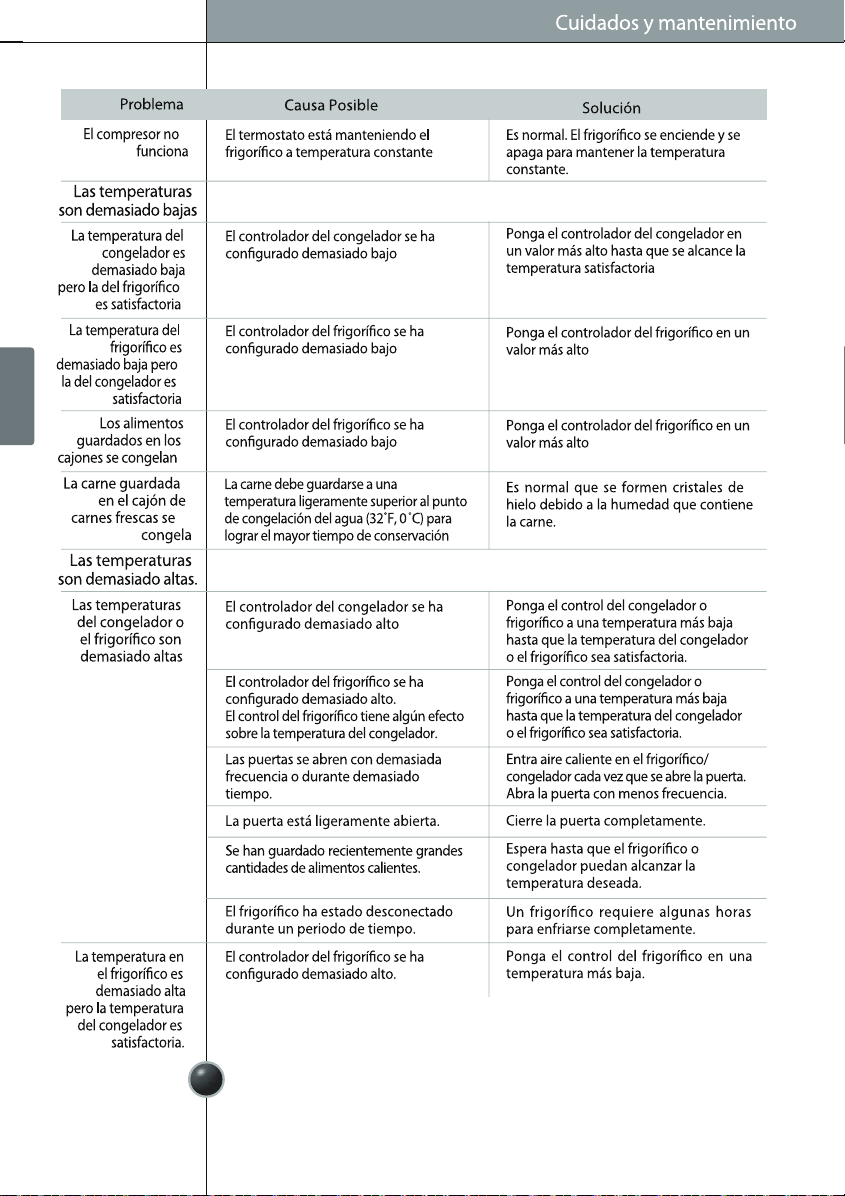 Cuidados y mantenimiento

| Problema | Causa Posible | Solución |
|---|---|---|
| El compresor no funciona | El termostato está manteniendo el frigorífico a temperatura constante | Es normal. El frigorífico se enciende y se apaga para mantener la temperatura constante. |
| Las temperaturas son demasiado bajas | | |
| La temperatura del congelador es demasiado baja pero la del frigorífico es satisfactoria | El controlador del congelador se ha configurado demasiado bajo | Ponga el controlador del congelador en un valor más alto hasta que se alcance la temperatura satisfactoria |
| La temperatura del frigorífico es demasiado baja pero la del congelador es satisfactoria | El controlador del frigorífico se ha configurado demasiado bajo | Ponga el controlador del frigorífico en un valor más alto |
| Los alimentos guardados en los cajones se congelan | El controlador del frigorífico se ha configurado demasiado bajo | Ponga el controlador del frigorífico en un valor más alto |
| La carne guardada en el cajón de carnes frescas se congela | La carne debe guardarse a una temperatura ligeramente superior al punto de congelación del agua (32˚F, 0˚C) para lograr el mayor tiempo de conservación | Es normal que se formen cristales de hielo debido a la humedad que contiene la carne. |
| Las temperaturas son demasiado altas. | | |
| Las temperaturas del congelador o el frigorífico son demasiado altas | El controlador del congelador se ha configurado demasiado alto | Ponga el control del congelador o frigorífico a una temperatura más baja hasta que la temperatura del congelador o el frigorífico sea satisfactoria. |
| | El controlador del frigorífico se ha configurado demasiado alto. El control del frigorífico tiene algún efecto sobre la temperatura del congelador. | Ponga el control del congelador o frigorífico a una temperatura más baja hasta que la temperatura del congelador o el frigorífico sea satisfactoria. |
| | Las puertas se abren con demasiada frecuencia o durante demasiado tiempo. | Entra aire caliente en el frigorífico/ congelador cada vez que se abre la puerta. Abra la puerta con menos frecuencia. |
| | La puerta está ligeramente abierta. | Cierre la puerta completamente. |
| | Se han guardado recientemente grandes cantidades de alimentos calientes. | Espera hasta que el frigorífico o congelador puedan alcanzar la temperatura deseada. |
| | El frigorífico ha estado desconectado durante un periodo de tiempo. | Un frigorífico requiere algunas horas para enfriarse completamente. |
| La temperatura en el frigorífico es demasiado alta pero la temperatura del congelador es satisfactoria. | El controlador del frigorífico se ha configurado demasiado alto. | Ponga el control del frigorífico en una temperatura más baja. |